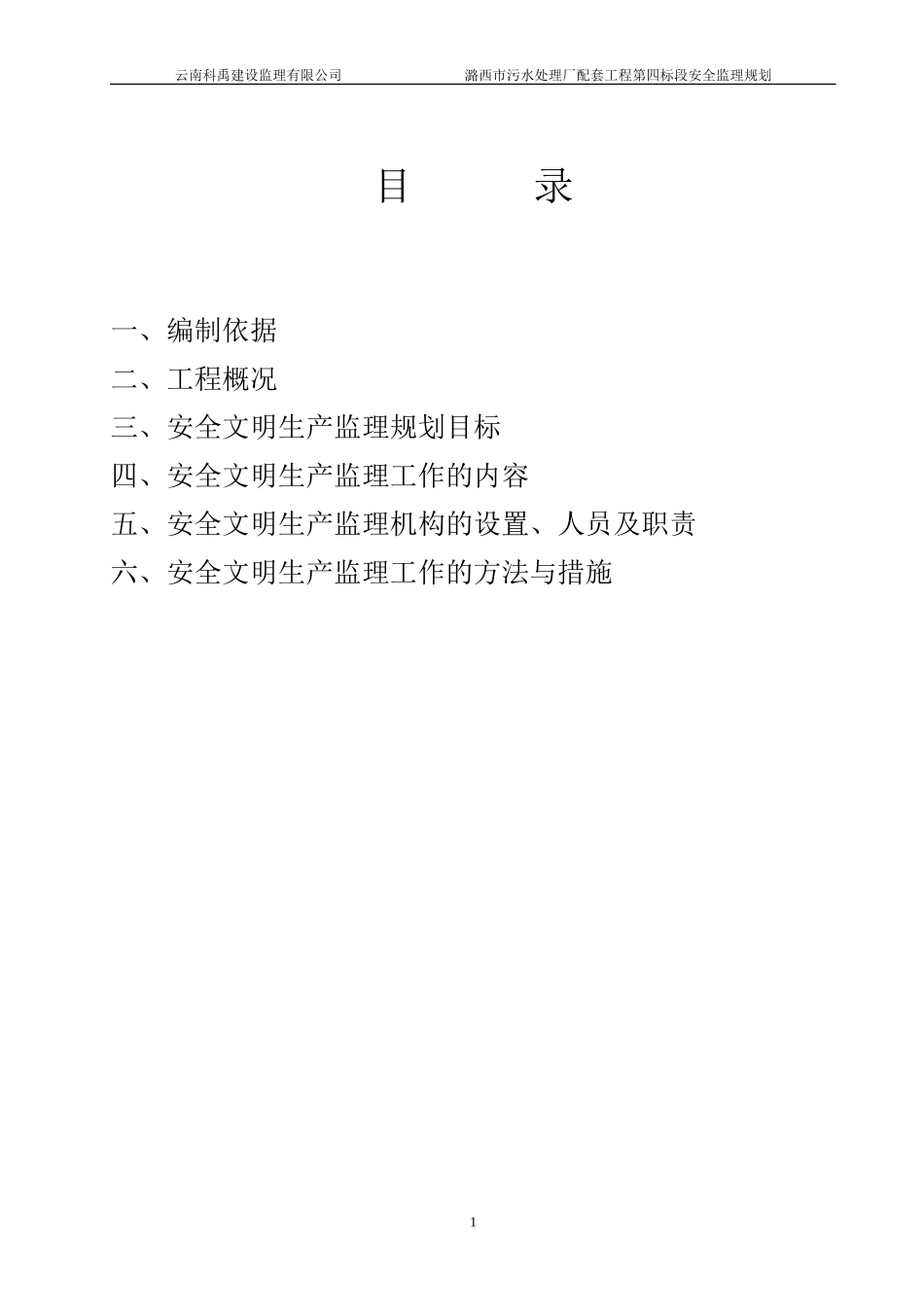 云南科禹建设监理有限公司　　　　潞西市污水处理厂配套工程第四标段安全监理规划

目　　录

一、编制依据
二、工程概况
三、安全文明生产监理规划目标
四、安全文明生产监理工作的内容
五、安全文明生产监理机构的设置、人员及职责
六、安全文明生产监理工作的方法与措施

1